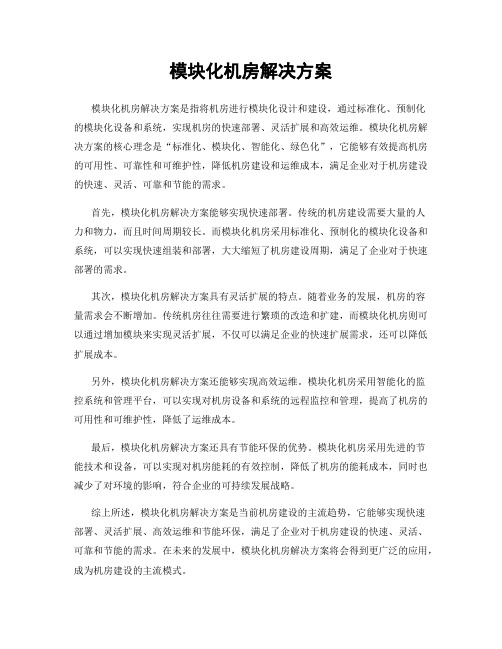 模块化机房解决方案

模块化机房解决方案是指将机房进行模块化设计和建设，通过标准化、预制化的模块化设备和系统，实现机房的快速部署、灵活扩展和高效运维。模块化机房解决方案的核心理念是“标准化、模块化、智能化、绿色化”，它能够有效提高机房的可用性、可靠性和可维护性，降低机房建设和运维成本，满足企业对于机房建设的快速、灵活、可靠和节能的需求。

首先，模块化机房解决方案能够实现快速部署。传统的机房建设需要大量的人力和物力，而且时间周期较长。而模块化机房采用标准化、预制化的模块化设备和系统，可以实现快速组装和部署，大大缩短了机房建设周期，满足了企业对于快速部署的需求。

其次，模块化机房解决方案具有灵活扩展的特点。随着业务的发展，机房的容量需求会不断增加。传统机房往往需要进行繁琐的改造和扩建，而模块化机房则可以通过增加模块来实现灵活扩展，不仅可以满足企业的快速扩展需求，还可以降低扩展成本。

另外，模块化机房解决方案还能够实现高效运维。模块化机房采用智能化的监控系统和管理平台，可以实现对机房设备和系统的远程监控和管理，提高了机房的可用性和可维护性，降低了运维成本。

最后，模块化机房解决方案还具有节能环保的优势。模块化机房采用先进的节能技术和设备，可以实现对机房能耗的有效控制，降低了机房的能耗成本，同时也减少了对环境的影响，符合企业的可持续发展战略。

综上所述，模块化机房解决方案是当前机房建设的主流趋势，它能够实现快速部署、灵活扩展、高效运维和节能环保，满足了企业对于机房建设的快速、灵活、可靠和节能的需求。在未来的发展中，模块化机房解决方案将会得到更广泛的应用，成为机房建设的主流模式。